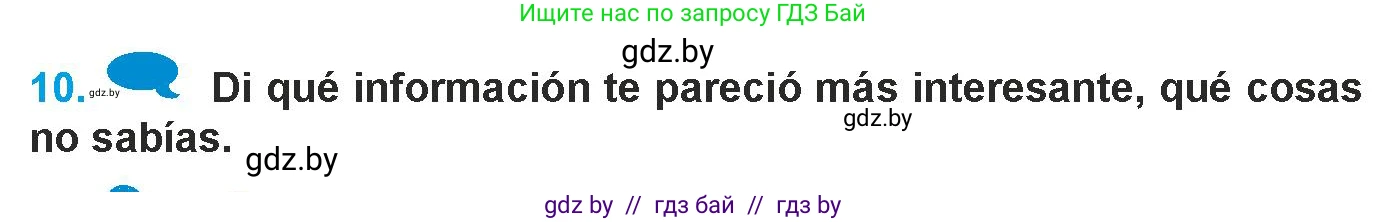 Ищите нас по запросу ГДЗ Бай

gdz.by

10. gdz.by Di qué información te pareció más interesante, qué cosas no sabías. gdz.by

gdz.by

gdz by // гдз бай // гдз by